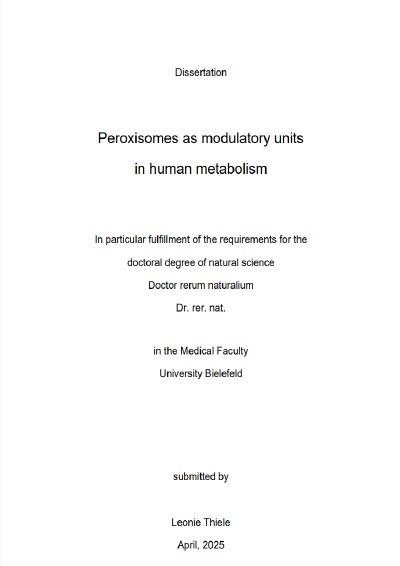 Dissertation

Peroxisomes as modulatory units
in human metabolism

In particular fulfillment of the requirements for the
doctoral degree of natural science
Doctor rerum naturalium
Dr. rer. nat.

in the Medical Faculty
University Bielefeld

submitted by

Leonie Thiele
April, 2025